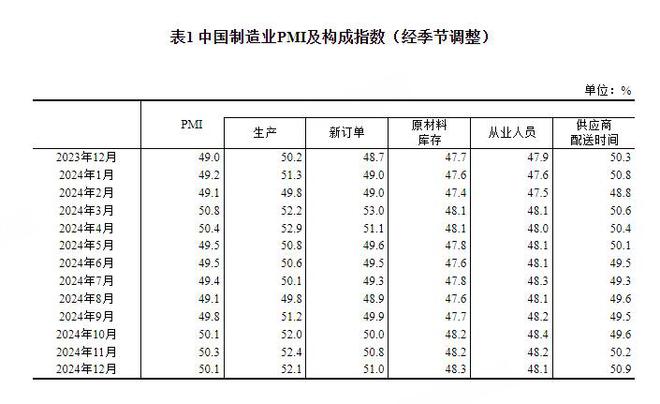 表1 中国制造业PMI及构成指数（经季节调整）

单位：%

|  | PMI | 生产 | 新订单 | 原材料库存 | 从业人员 | 供应商配送时间 |
|---|---|---|---|---|---|---|
| 2023年12月 | 49.0 | 50.2 | 48.7 | 47.7 | 47.9 | 50.3 |
| 2024年1月 | 49.2 | 51.3 | 49.0 | 47.6 | 47.6 | 50.8 |
| 2024年2月 | 49.1 | 49.8 | 49.0 | 47.4 | 47.5 | 48.8 |
| 2024年3月 | 50.8 | 52.2 | 53.0 | 48.1 | 48.1 | 50.6 |
| 2024年4月 | 50.4 | 52.9 | 51.1 | 48.1 | 48.0 | 50.4 |
| 2024年5月 | 49.5 | 50.8 | 49.6 | 47.8 | 48.1 | 50.1 |
| 2024年6月 | 49.5 | 50.6 | 49.5 | 47.6 | 48.1 | 49.5 |
| 2024年7月 | 49.4 | 50.1 | 49.3 | 47.8 | 48.3 | 49.3 |
| 2024年8月 | 49.1 | 49.8 | 48.9 | 47.6 | 48.1 | 49.6 |
| 2024年9月 | 49.8 | 51.2 | 49.9 | 47.7 | 48.2 | 49.5 |
| 2024年10月 | 50.1 | 52.0 | 50.0 | 48.2 | 48.4 | 49.6 |
| 2024年11月 | 50.3 | 52.4 | 50.8 | 48.2 | 48.2 | 50.2 |
| 2024年12月 | 50.1 | 52.1 | 51.0 | 48.3 | 48.1 | 50.9 |